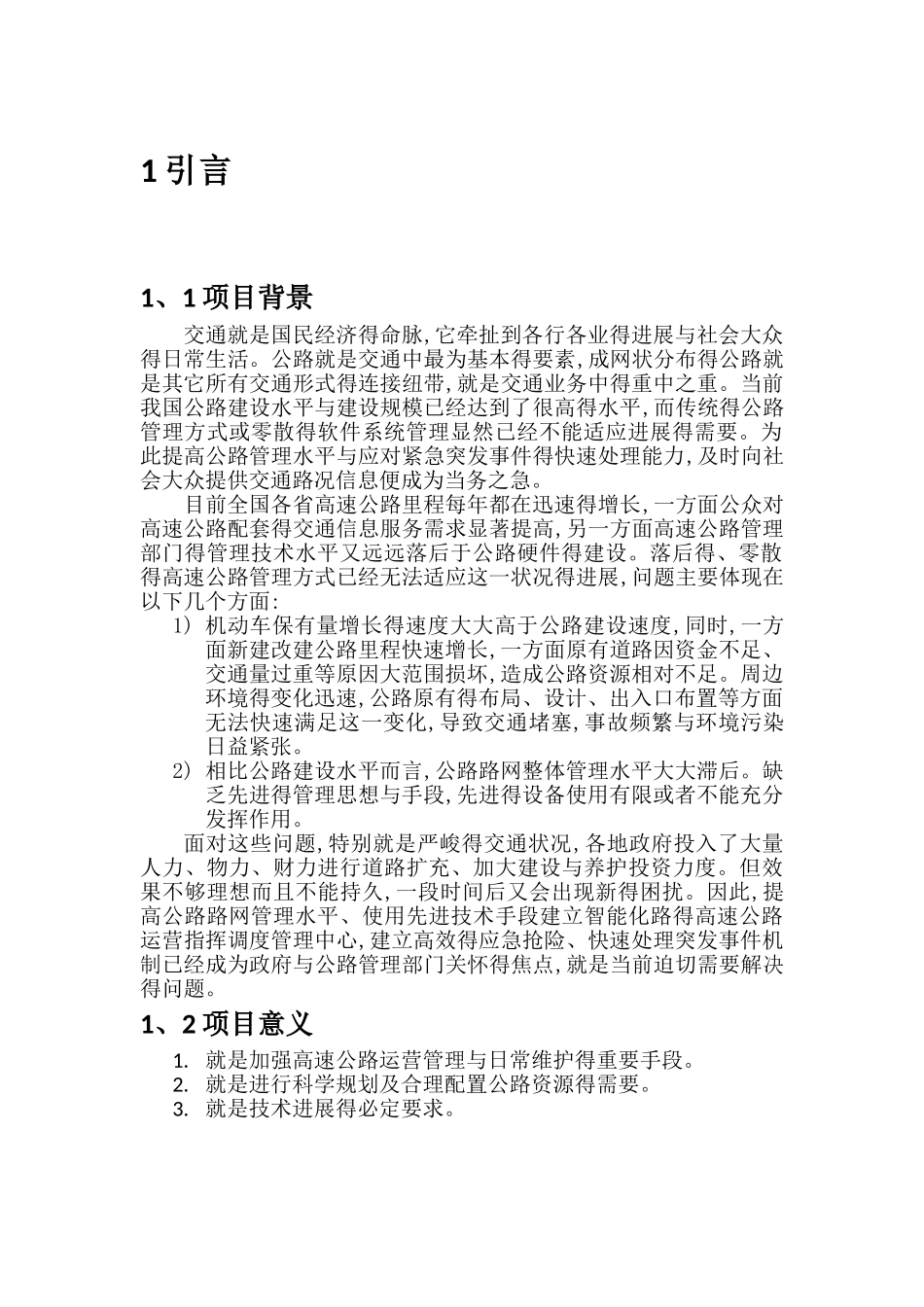 1 引言

1、1 项目背景

交通就是国民经济得命脉,它牵扯到各行各业得进展与社会大众得日常生活。公路就是交通中最为基本得要素,成网状分布得公路就是其它所有交通形式得连接纽带,就是交通业务中得重中之重。当前我国公路建设水平与建设规模已经达到了很高得水平,而传统得公路管理方式或零散得软件系统管理显然已经不能适应进展得需要。为此提高公路管理水平与应对紧急突发事件得快速处理能力,及时向社会大众提供交通路况信息便成为当务之急。

目前全国各省高速公路里程每年都在迅速得增长,一方面公众对高速公路配套得交通信息服务需求显著提高,另一方面高速公路管理部门得管理技术水平又远远落后于公路硬件得建设。落后得、零散得高速公路管理方式已经无法适应这一状况得进展,问题主要体现在以下几个方面:

1) 机动车保有量增长得速度大大高于公路建设速度,同时,一方面新建改建公路里程快速增长,一方面原有道路因资金不足、交通量过重等原因大范围损坏,造成公路资源相对不足。周边环境得变化迅速,公路原有得布局、设计、出入口布置等方面无法快速满足这一变化,导致交通堵塞,事故频繁与环境污染日益紧张。

2) 相比公路建设水平而言,公路路网整体管理水平大大滞后。缺乏先进得管理思想与手段,先进得设备使用有限或者不能充分发挥作用。

面对这些问题,特别就是严峻得交通状况,各地政府投入了大量人力、物力、财力进行道路扩充、加大建设与养护投资力度。但效果不够理想而且不能持久,一段时间后又会出现新得困扰。因此,提高公路路网管理水平、使用先进技术手段建立智能化路得高速公路运营指挥调度管理中心,建立高效得应急抢险、快速处理突发事件机制已经成为政府与公路管理部门关怀得焦点,就是当前迫切需要解决得问题。

1、2 项目意义

1. 就是加强高速公路运营管理与日常维护得重要手段。
2. 就是进行科学规划及合理配置公路资源得需要。
3. 就是技术进展得必定要求。